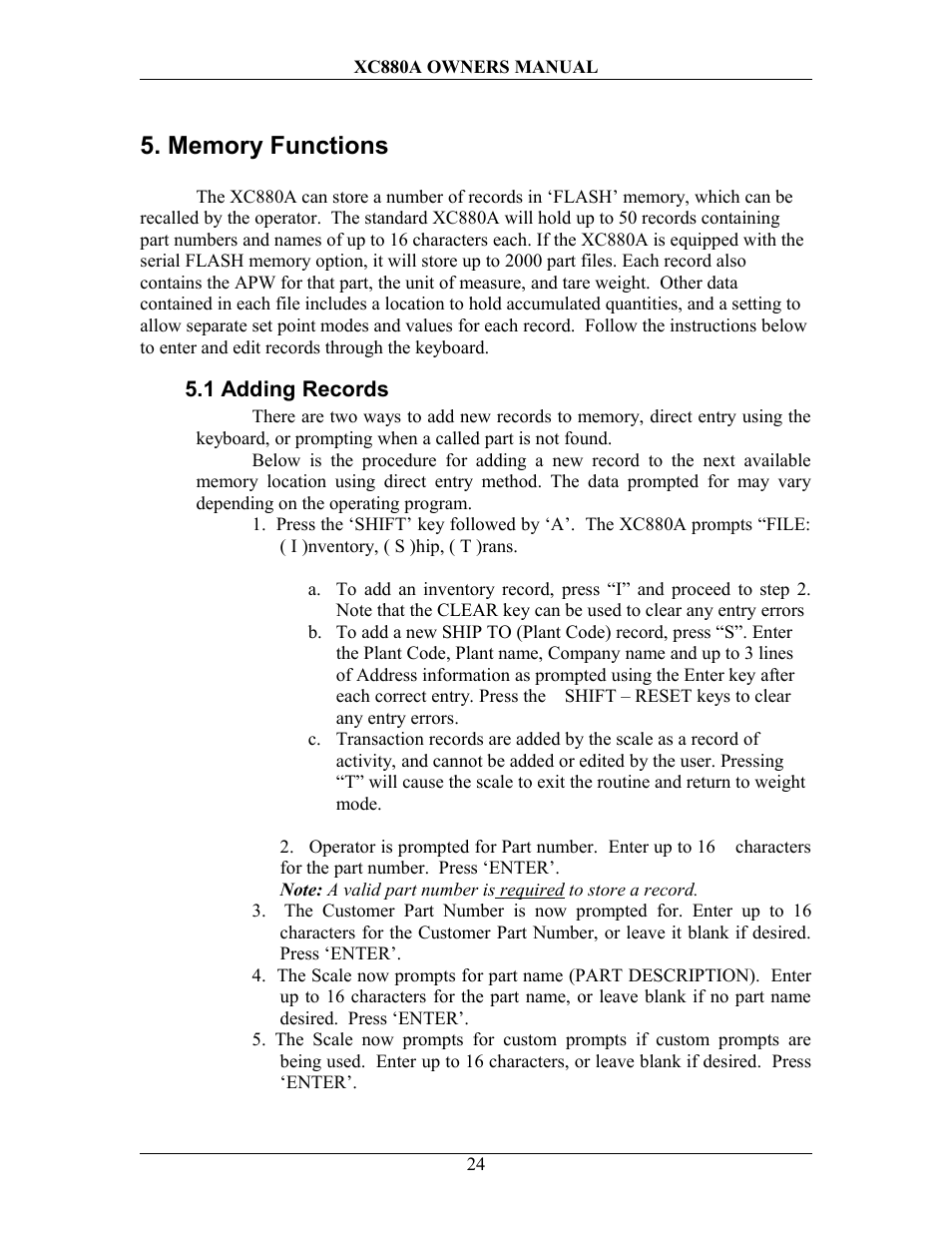 XC880A OWNERS MANUAL

5. Memory Functions

The XC880A can store a number of records in ‘FLASH’ memory, which can be recalled by the operator. The standard XC880A will hold up to 50 records containing part numbers and names of up to 16 characters each. If the XC880A is equipped with the serial FLASH memory option, it will store up to 2000 part files. Each record also contains the APW for that part, the unit of measure, and tare weight. Other data contained in each file includes a location to hold accumulated quantities, and a setting to allow separate set point modes and values for each record. Follow the instructions below to enter and edit records through the keyboard.

5.1 Adding Records

There are two ways to add new records to memory, direct entry using the keyboard, or prompting when a called part is not found.

Below is the procedure for adding a new record to the next available memory location using direct entry method. The data prompted for may vary depending on the operating program.

1. Press the ‘SHIFT’ key followed by ‘A’. The XC880A prompts “FILE: ( I )nventory, ( S )hip, ( T )rans.

a. To add an inventory record, press “I” and proceed to step 2. Note that the CLEAR key can be used to clear any entry errors
b. To add a new SHIP TO (Plant Code) record, press “S”. Enter the Plant Code, Plant name, Company name and up to 3 lines of Address information as prompted using the Enter key after each correct entry. Press the SHIFT – RESET keys to clear any entry errors.
c. Transaction records are added by the scale as a record of activity, and cannot be added or edited by the user. Pressing “T” will cause the scale to exit the routine and return to weight mode.

2. Operator is prompted for Part number. Enter up to 16 characters for the part number. Press ‘ENTER’.
Note: A valid part number is required to store a record.
3. The Customer Part Number is now prompted for. Enter up to 16 characters for the Customer Part Number, or leave it blank if desired. Press ‘ENTER’.
4. The Scale now prompts for part name (PART DESCRIPTION). Enter up to 16 characters for the part name, or leave blank if no part name desired. Press ‘ENTER’.
5. The Scale now prompts for custom prompts if custom prompts are being used. Enter up to 16 characters, or leave blank if desired. Press ‘ENTER’.

24